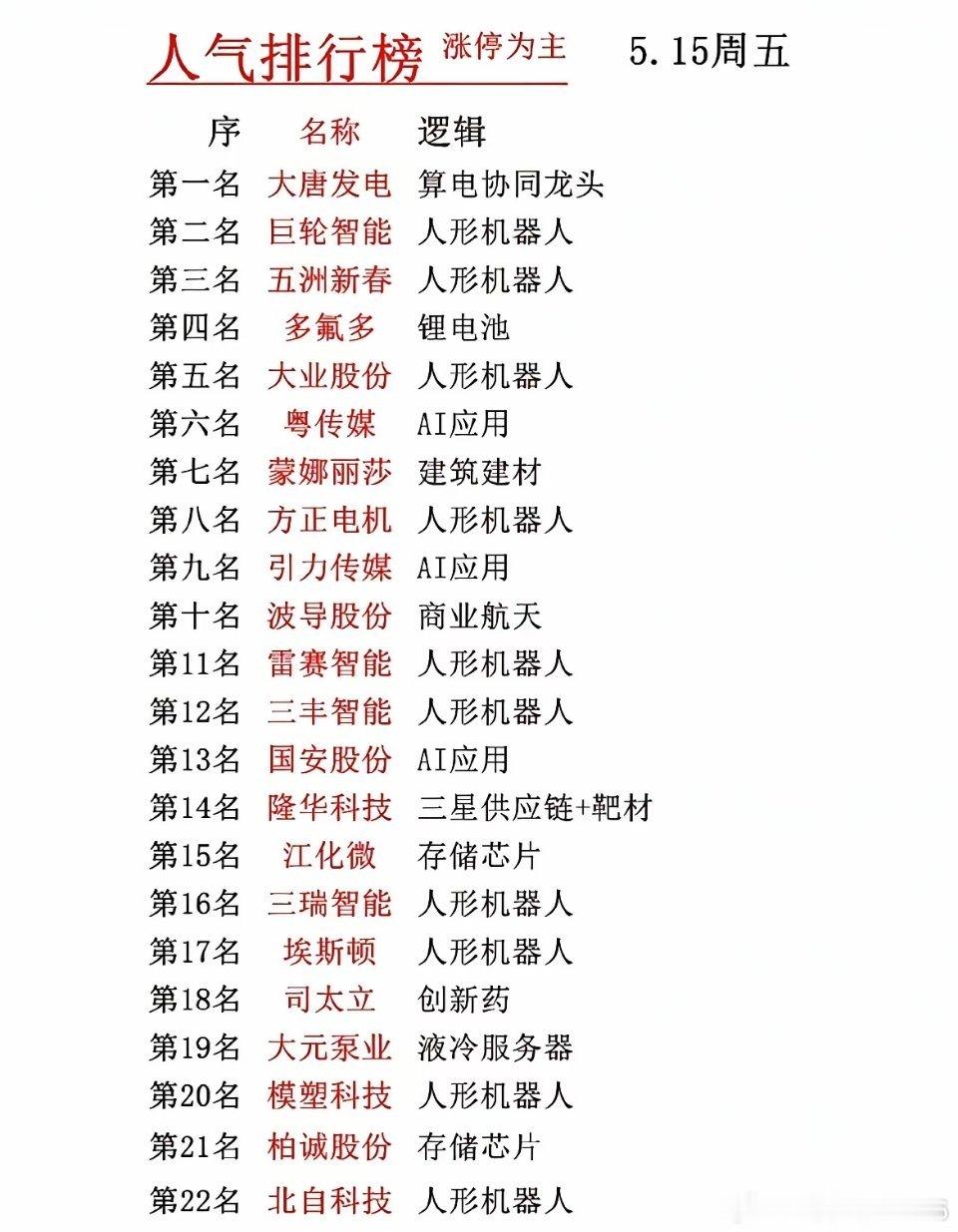 人气排行榜 涨停为主 5.15周五

| 序 | 名称 | 逻辑 |
|---|---|---|
| 第一名 | 大唐发电 | 算电协同龙头 |
| 第二名 | 巨轮智能 | 人形机器人 |
| 第三名 | 五洲新春 | 人形机器人 |
| 第四名 | 多氟多 | 锂电池 |
| 第五名 | 大业股份 | 人形机器人 |
| 第六名 | 粤传媒 | AI应用 |
| 第七名 | 蒙娜丽莎 | 建筑建材 |
| 第八名 | 方正电机 | 人形机器人 |
| 第九名 | 引力传媒 | AI应用 |
| 第十名 | 波导股份 | 商业航天 |
| 第11名 | 雷赛智能 | 人形机器人 |
| 第12名 | 三丰智能 | 人形机器人 |
| 第13名 | 国安股份 | AI应用 |
| 第14名 | 隆华科技 | 三星供应链+靶材 |
| 第15名 | 江化微 | 存储芯片 |
| 第16名 | 三瑞智能 | 人形机器人 |
| 第17名 | 埃斯顿 | 人形机器人 |
| 第18名 | 司太立 | 创新药 |
| 第19名 | 大元泵业 | 液冷服务器 |
| 第20名 | 模塑科技 | 人形机器人 |
| 第21名 | 柏诚股份 | 存储芯片 |
| 第22名 | 北自科技 | 人形机器人 |